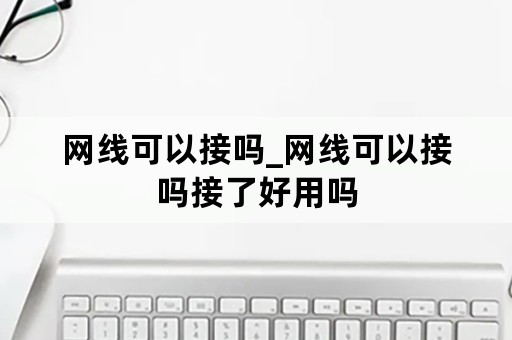 网线可以接吗_网线可以接吗接了好用吗